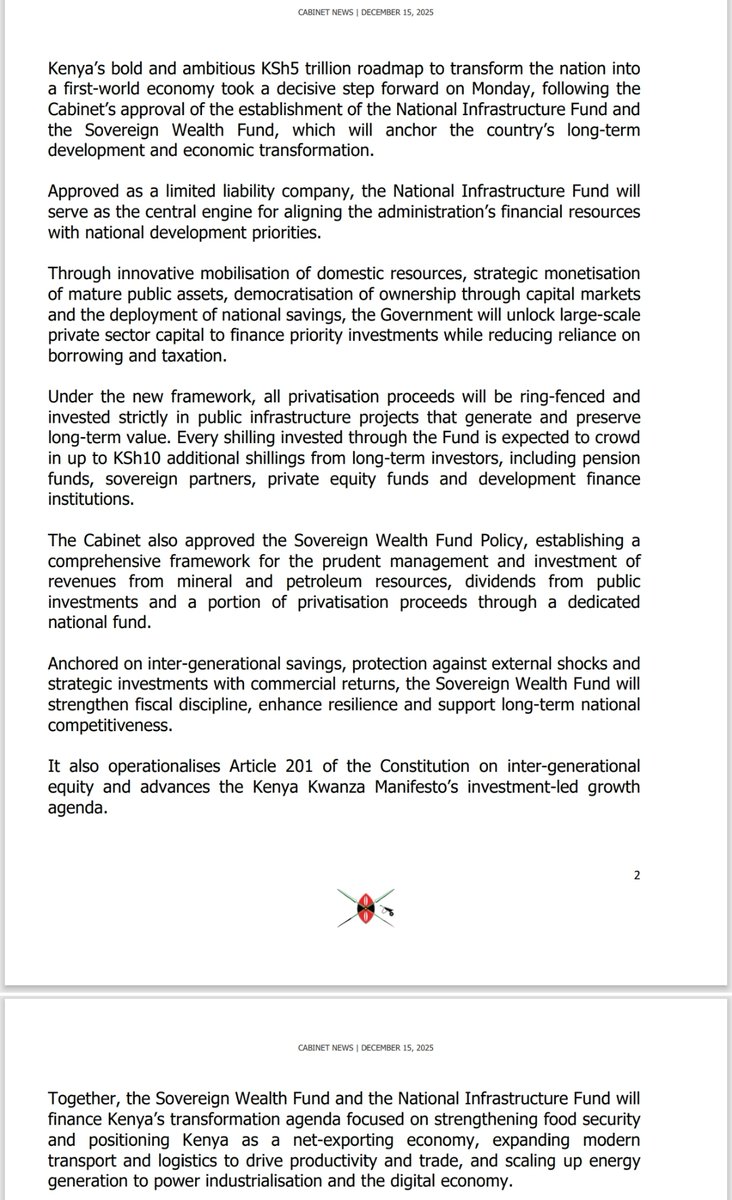 CABINET NEWS | DECEMBER 15, 2025

Kenya's bold and ambitious KSh5 trillion roadmap to transform the nation into a first-world economy took a decisive step forward on Monday, following the Cabinet's approval of the establishment of the National Infrastructure Fund and the Sovereign Wealth Fund, which will anchor the country's long-term development and economic transformation.

Approved as a limited liability company, the National Infrastructure Fund will serve as the central engine for aligning the administration's financial resources with national development priorities.

Through innovative mobilisation of domestic resources, strategic monetisation of mature public assets, democratisation of ownership through capital markets and the deployment of national savings, the Government will unlock large-scale private sector capital to finance priority investments while reducing reliance on borrowing and taxation.

Under the new framework, all privatisation proceeds will be ring-fenced and invested strictly in public infrastructure projects that generate and preserve long-term value. Every shilling invested through the Fund is expected to crowd in up to KSh10 additional shillings from long-term investors, including pension funds, sovereign partners, private equity funds and development finance institutions.

The Cabinet also approved the Sovereign Wealth Fund Policy, establishing a comprehensive framework for the prudent management and investment of revenues from mineral and petroleum resources, dividends from public investments and a portion of privatisation proceeds through a dedicated national fund.

Anchored on inter-generational savings, protection against external shocks and strategic investments with commercial returns, the Sovereign Wealth Fund will strengthen fiscal discipline, enhance resilience and support long-term national competitiveness.

It also operationalises Article 201 of the Constitution on inter-generational equity and advances the Kenya Kwanza Manifesto's investment-led growth agenda.

2

CABINET NEWS | DECEMBER 15, 2025

Together, the Sovereign Wealth Fund and the National Infrastructure Fund will finance Kenya's transformation agenda focused on strengthening food security and positioning Kenya as a net-exporting economy, expanding modern transport and logistics to drive productivity and trade, and scaling up energy generation to power industrialisation and the digital economy.